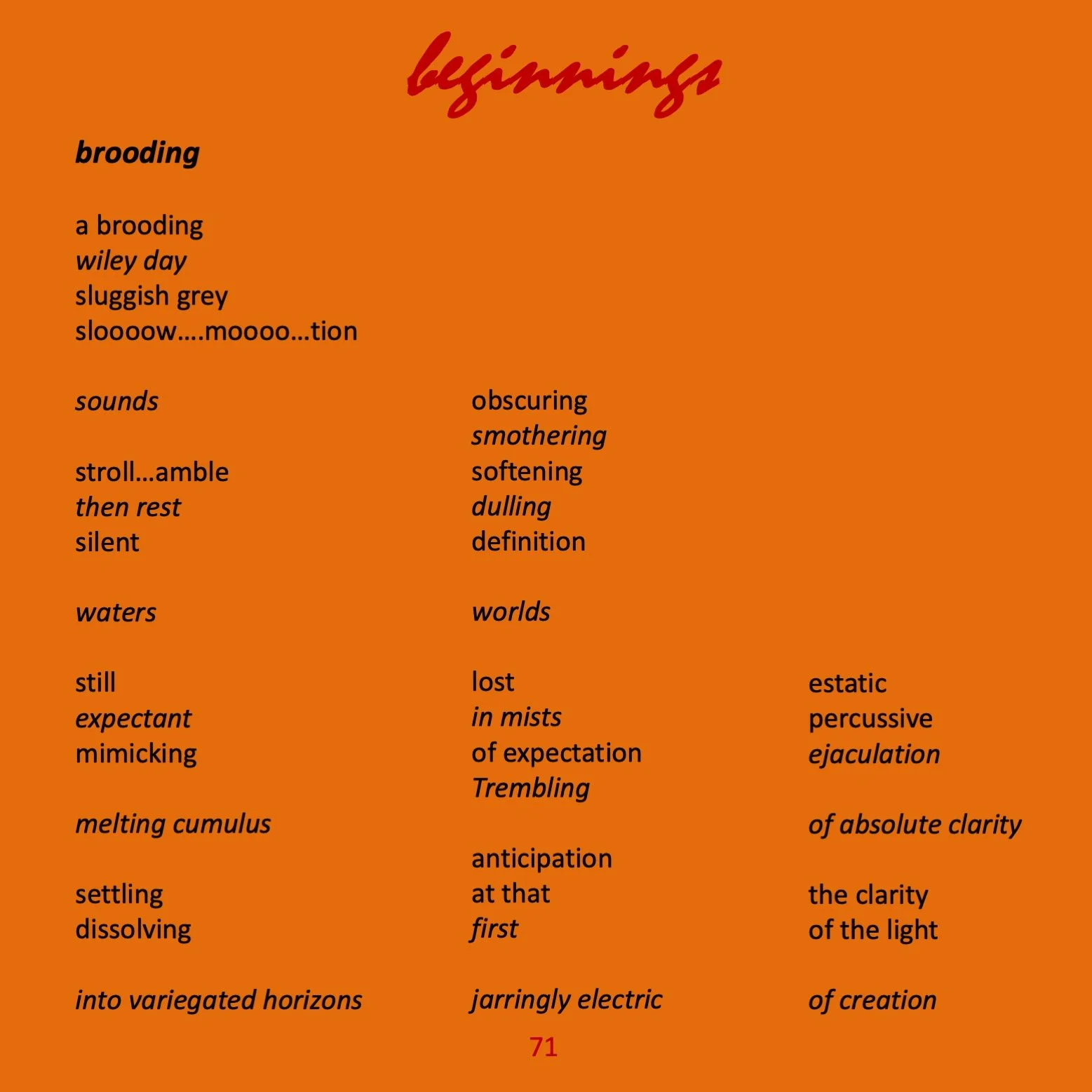 beginnings

brooding

a brooding
wiley day
sluggish grey
sloooow….moooo…tion

sounds

stroll…amble
then rest
silent

waters

still
expectant
mimicking

melting cumulus

settling
dissolving

into variegated horizons

obscuring
smothering
softening
dulling
definition

worlds

lost
in mists
of expectation
Trembling

anticipation
at that
first

jarringly electric

estatic
percussive
ejaculation

of absolute clarity

the clarity
of the light

of creation

71